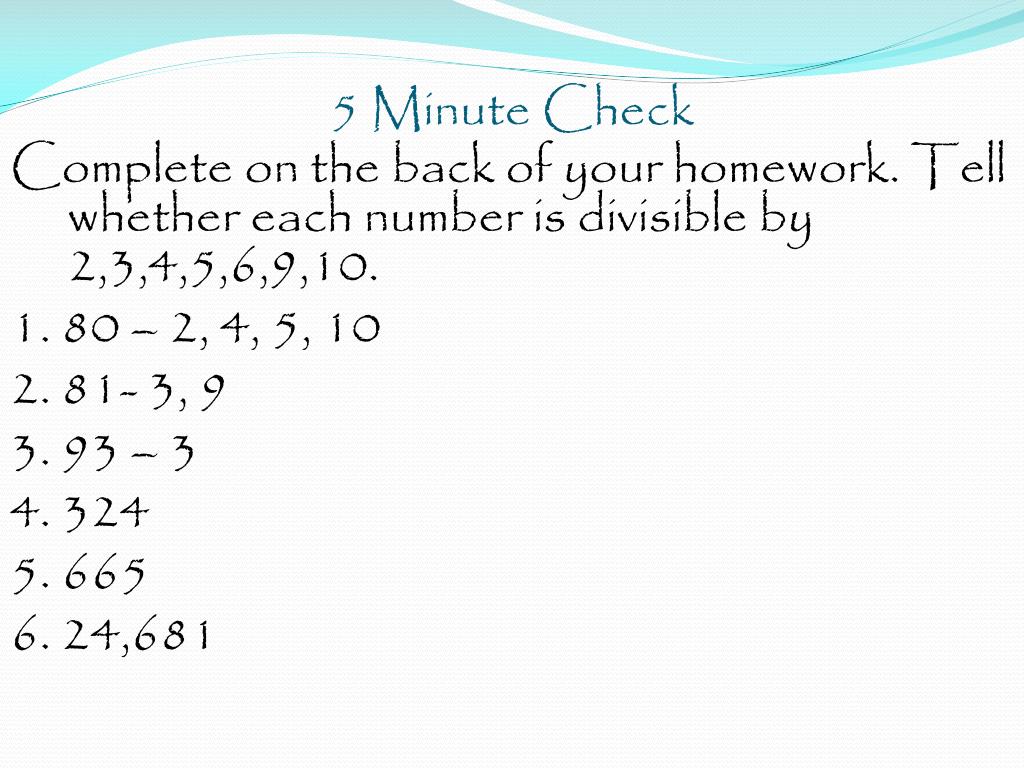 5 Minute Check

Complete on the back of your homework. Tell whether each number is divisible by 2,3,4,5,6,9,10.

1. 80 – 2, 4, 5, 10
2. 81- 3, 9
3. 93 – 3
4. 324
5. 665
6. 24,681